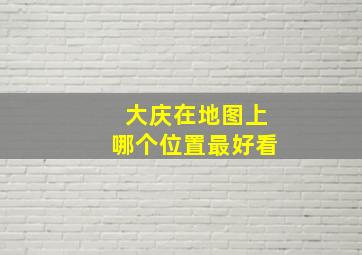 大庆在地图上
哪个位置最好看